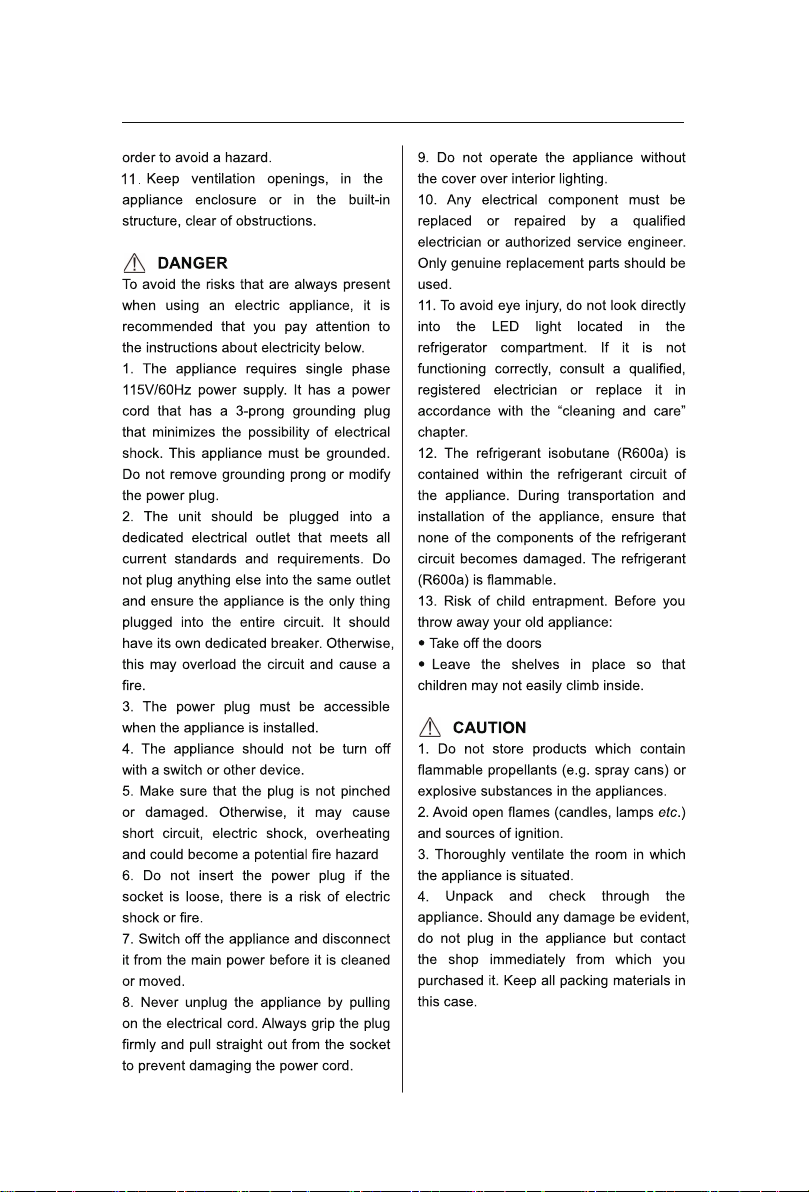 order to avoid a hazard.

11. Keep ventilation openings, in the appliance enclosure or in the built-in structure, clear of obstructions.

DANGER

To avoid the risks that are always present when using an electric appliance, it is recommended that you pay attention to the instructions about electricity below.

1. The appliance requires single phase 115V/60Hz power supply. It has a power cord that has a 3-prong grounding plug that minimizes the possibility of electrical shock. This appliance must be grounded. Do not remove grounding prong or modify the power plug.

2. The unit should be plugged into a dedicated electrical outlet that meets all current standards and requirements. Do not plug anything else into the same outlet and ensure the appliance is the only thing plugged into the entire circuit. It should have its own dedicated breaker. Otherwise, this may overload the circuit and cause a fire.

3. The power plug must be accessible when the appliance is installed.

4. The appliance should not be turn off with a switch or other device.

5. Make sure that the plug is not pinched or damaged. Otherwise, it may cause short circuit, electric shock, overheating and could become a potential fire hazard

6. Do not insert the power plug if the socket is loose, there is a risk of electric shock or fire.

7. Switch off the appliance and disconnect it from the main power before it is cleaned or moved.

8. Never unplug the appliance by pulling on the electrical cord. Always grip the plug firmly and pull straight out from the socket to prevent damaging the power cord.

9. Do not operate the appliance without the cover over interior lighting.

10. Any electrical component must be replaced or repaired by a qualified electrician or authorized service engineer. Only genuine replacement parts should be used.

11. To avoid eye injury, do not look directly into the LED light located in the refrigerator compartment. If it is not functioning correctly, consult a qualified, registered electrician or replace it in accordance with the "cleaning and care" chapter.

12. The refrigerant isobutane (R600a) is contained within the refrigerant circuit of the appliance. During transportation and installation of the appliance, ensure that none of the components of the refrigerant circuit becomes damaged. The refrigerant (R600a) is flammable.

13. Risk of child entrapment. Before you throw away your old appliance:

• Take off the doors
• Leave the shelves in place so that children may not easily climb inside.

CAUTION

1. Do not store products which contain flammable propellants (e.g. spray cans) or explosive substances in the appliances.

2. Avoid open flames (candles, lamps etc.) and sources of ignition.

3. Thoroughly ventilate the room in which the appliance is situated.

4. Unpack and check through the appliance. Should any damage be evident, do not plug in the appliance but contact the shop immediately from which you purchased it. Keep all packing materials in this case.